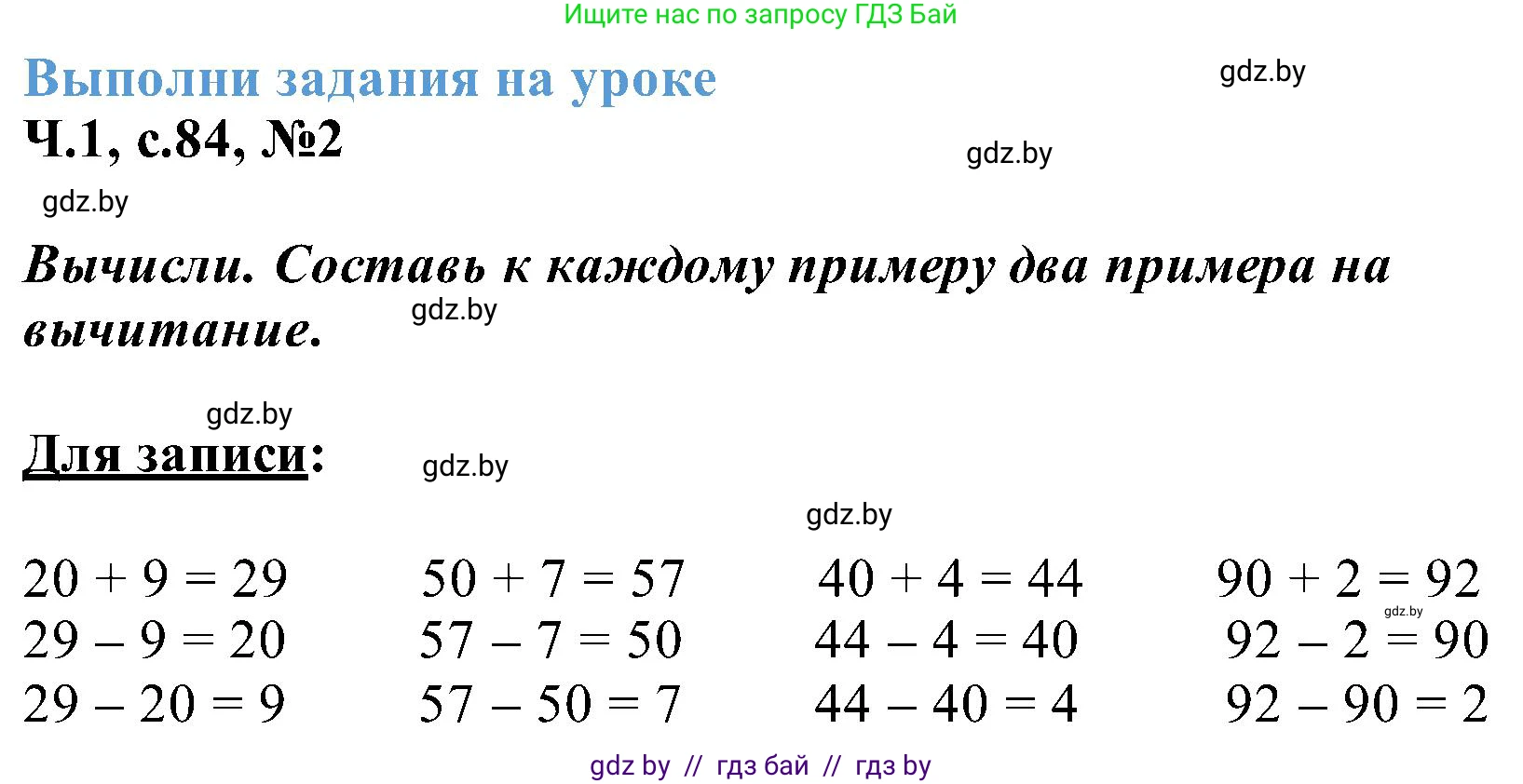 Ищите нас по запросу ГДЗ Бай

Выполни задания на уроке

gdz.by

Ч.1, с.84, №2

gdz.by

gdz.by

Вычисли. Составь к каждому примеру два примера на вычитание.

gdz.by

gdz.by

Для записи:

gdz.by

gdz.by

$20 + 9 = 29$
$29 - 9 = 20$
$29 - 20 = 9$

$50 + 7 = 57$
$57 - 7 = 50$
$57 - 50 = 7$

$40 + 4 = 44$
$44 - 4 = 40$
$44 - 40 = 4$

$90 + 2 = 92$
gdz.by
$92 - 2 = 90$
$92 - 90 = 2$

gdz by // гдз бай // гдз by